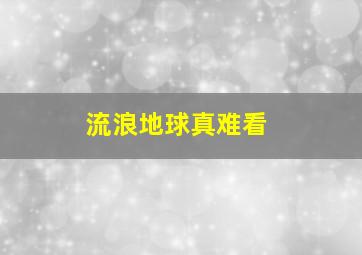 流浪地球真难看